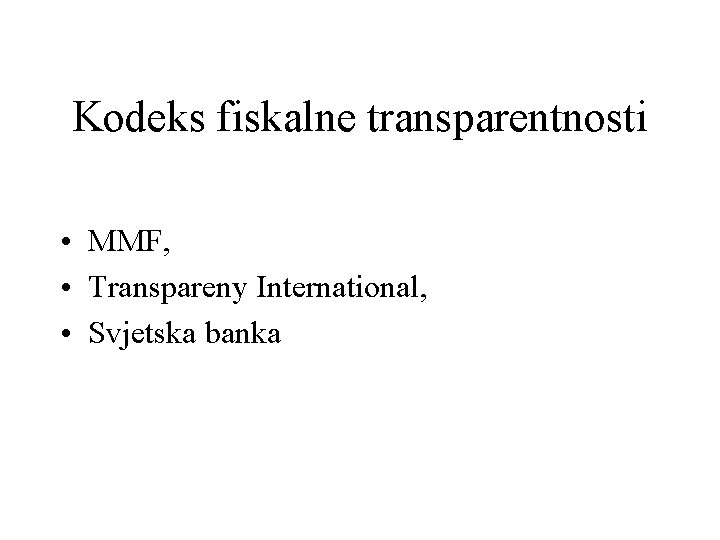 Kodeks fiskalne transparentnosti

• MMF,
• Transpareny International,
• Svjetska banka